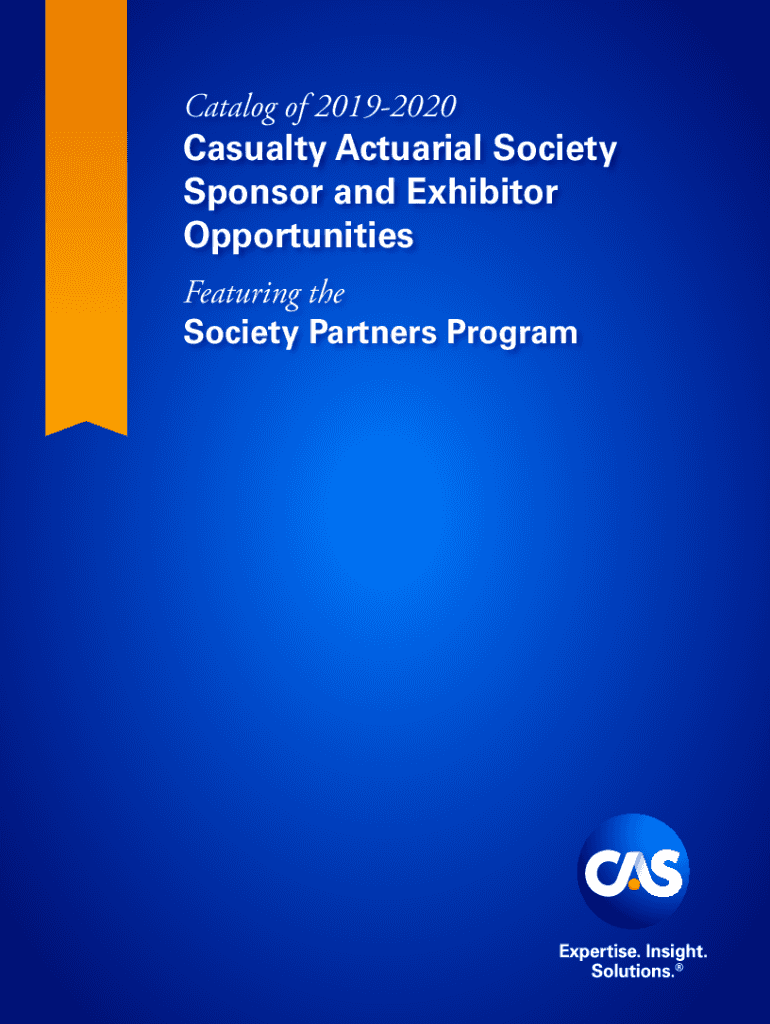 Catalog of 2019-2020

Casualty Actuarial Society Sponsor and Exhibitor Opportunities

Featuring the

Society Partners Program

CAS

Expertise. Insight.
Solutions.®